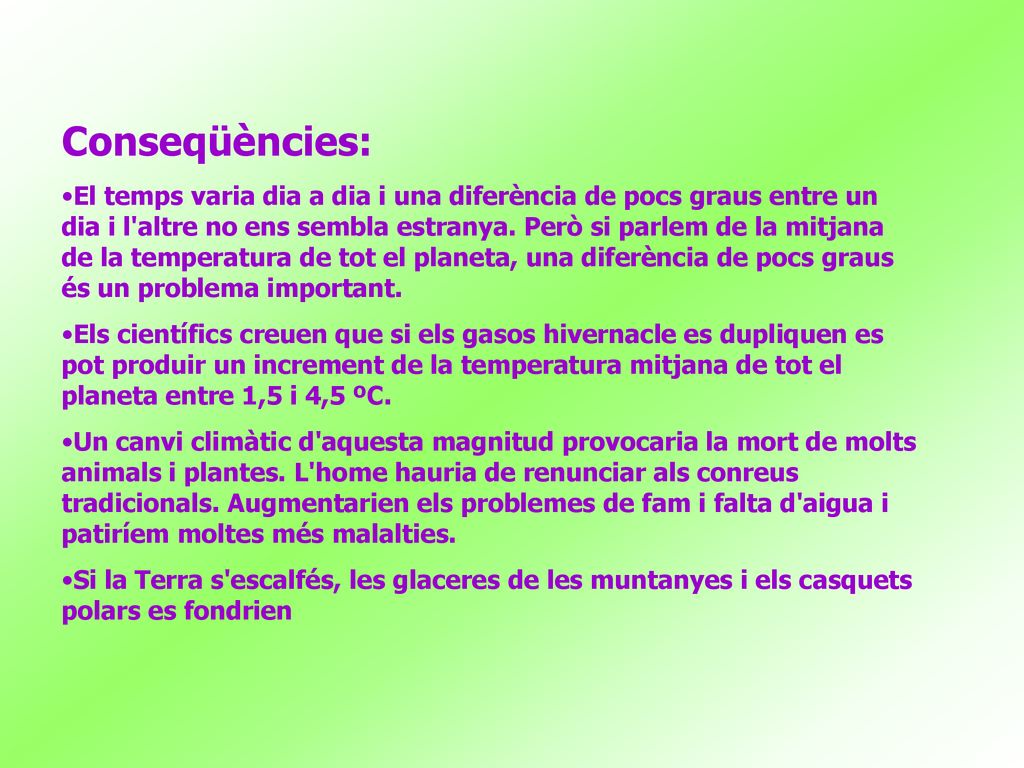 Conseqüències:

•El temps varia dia a dia i una diferència de pocs graus entre un dia i l'altre no ens sembla estranya. Però si parlem de la mitjana de la temperatura de tot el planeta, una diferència de pocs graus és un problema important.

•Els científics creuen que si els gasos hivernacle es dupliquen es pot produir un increment de la temperatura mitjana de tot el planeta entre 1,5 i 4,5 ºC.

•Un canvi climàtic d'aquesta magnitud provocaria la mort de molts animals i plantes. L'home hauria de renunciar als conreus tradicionals. Augmentarien els problemes de fam i falta d'aigua i patiríem moltes més malalties.

•Si la Terra s'escalfés, les glaceres de les muntanyes i els casquets polars es fondrien